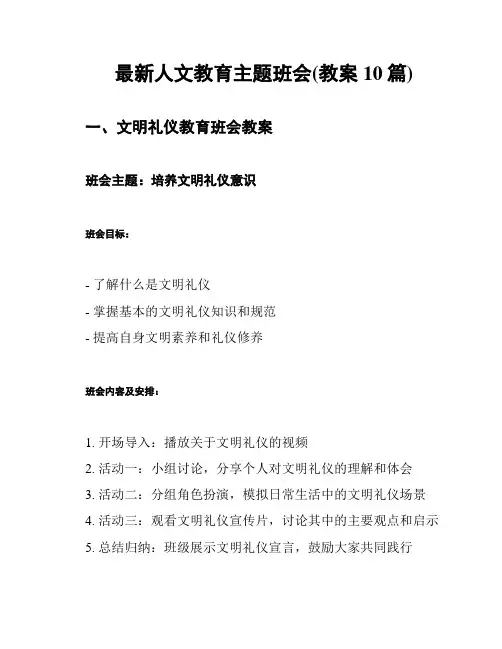 最新人文教育主题班会(教案 10 篇)

一、文明礼仪教育班会教案

班会主题：培养文明礼仪意识

班会目标：

- 了解什么是文明礼仪
- 掌握基本的文明礼仪知识和规范
- 提高自身文明素养和礼仪修养

班会内容及安排：

1. 开场导入：播放关于文明礼仪的视频
2. 活动一：小组讨论，分享个人对文明礼仪的理解和体会
3. 活动二：分组角色扮演，模拟日常生活中的文明礼仪场景
4. 活动三：观看文明礼仪宣传片，讨论其中的主要观点和启示
5. 总结归纳：班级展示文明礼仪宣言，鼓励大家共同践行